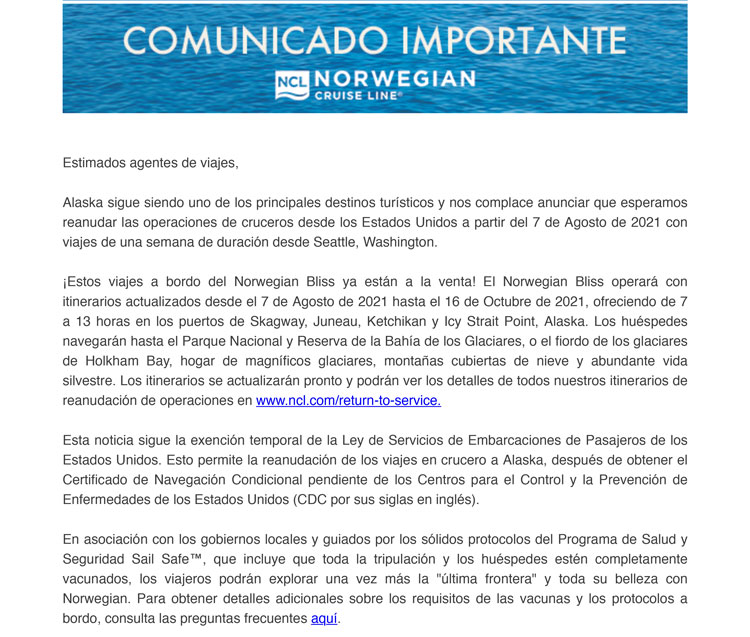 COMUNICADO IMPORTANTE

NCL NORWEGIAN CRUISE LINE®

Estimados agentes de viajes,

Alaska sigue siendo uno de los principales destinos turísticos y nos complace anunciar que esperamos reanudar las operaciones de cruceros desde los Estados Unidos a partir del 7 de Agosto de 2021 con viajes de una semana de duración desde Seattle, Washington.

¡Estos viajes a bordo del Norwegian Bliss ya están a la venta! El Norwegian Bliss operará con itinerarios actualizados desde el 7 de Agosto de 2021 hasta el 16 de Octubre de 2021, ofreciendo de 7 a 13 horas en los puertos de Skagway, Juneau, Ketchikan y Icy Strait Point, Alaska. Los huéspedes navegarán hasta el Parque Nacional y Reserva de la Bahía de los Glaciares, o el fiordo de los glaciares de Holkham Bay, hogar de magníficos glaciares, montañas cubiertas de nieve y abundante vida silvestre. Los itinerarios se actualizarán pronto y podrán ver los detalles de todos nuestros itinerarios de reanudación de operaciones en www.ncl.com/return-to-service.

Esta noticia sigue la exención temporal de la Ley de Servicios de Embarcaciones de Pasajeros de los Estados Unidos. Esto permite la reanudación de los viajes en crucero a Alaska, después de obtener el Certificado de Navegación Condicional pendiente de los Centros para el Control y la Prevención de Enfermedades de los Estados Unidos (CDC por sus siglas en inglés).

En asociación con los gobiernos locales y guiados por los sólidos protocolos del Programa de Salud y Seguridad Sail Safe™, que incluye que toda la tripulación y los huéspedes estén completamente vacunados, los viajeros podrán explorar una vez más la "última frontera" y toda su belleza con Norwegian. Para obtener detalles adicionales sobre los requisitos de las vacunas y los protocolos a bordo, consulta las preguntas frecuentes aquí.